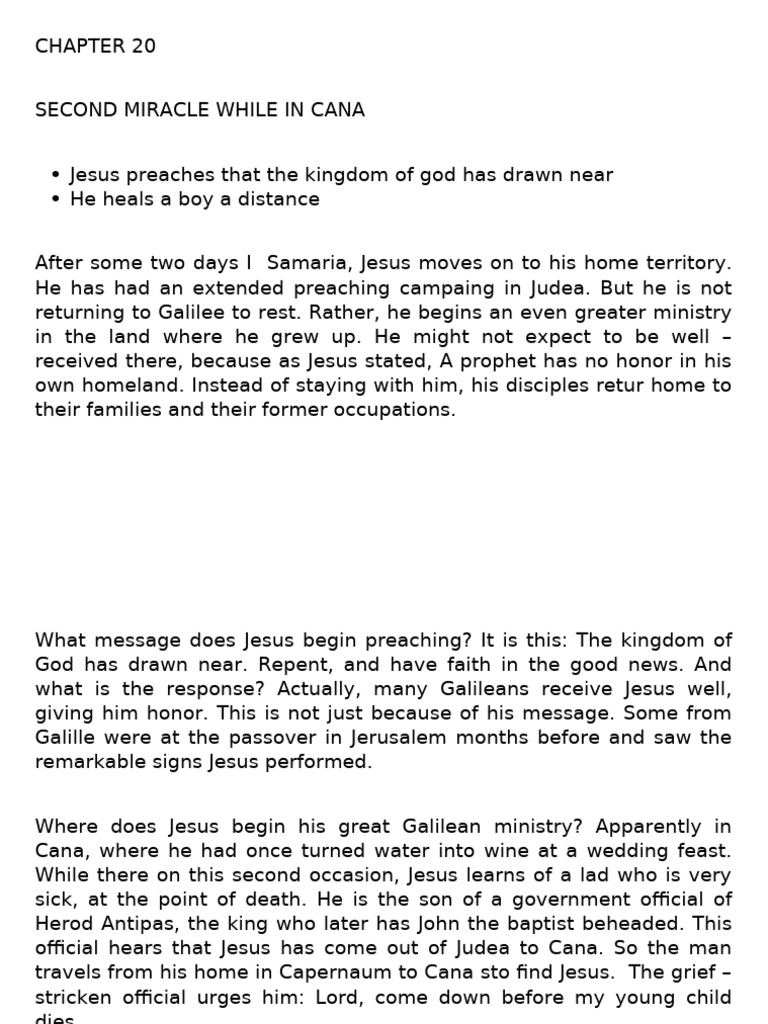 CHAPTER 20

SECOND MIRACLE WHILE IN CANA

• Jesus preaches that the kingdom of god has drawn near
• He heals a boy a distance

After some two days I  Samaria, Jesus moves on to his home territory. He has had an extended preaching campaing in Judea. But he is not returning to Galilee to rest. Rather, he begins an even greater ministry in the land where he grew up. He might not expect to be well – received there, because as Jesus stated, A prophet has no honor in his own homeland. Instead of staying with him, his disciples retur home to their families and their former occupations.

What message does Jesus begin preaching? It is this: The kingdom of God has drawn near. Repent, and have faith in the good news. And what is the response? Actually, many Galileans receive Jesus well, giving him honor. This is not just because of his message. Some from Galille were at the passover in Jerusalem months before and saw the remarkable signs Jesus performed.

Where does Jesus begin his great Galilean ministry? Apparently in Cana, where he had once turned water into wine at a wedding feast. While there on this second occasion, Jesus learns of a lad who is very sick, at the point of death. He is the son of a government official of Herod Antipas, the king who later has John the baptist beheaded. This official hears that Jesus has come out of Judea to Cana. So the man travels from his home in Capernaum to Cana sto find Jesus.  The grief – stricken official urges him: Lord, come down before my young child dies.